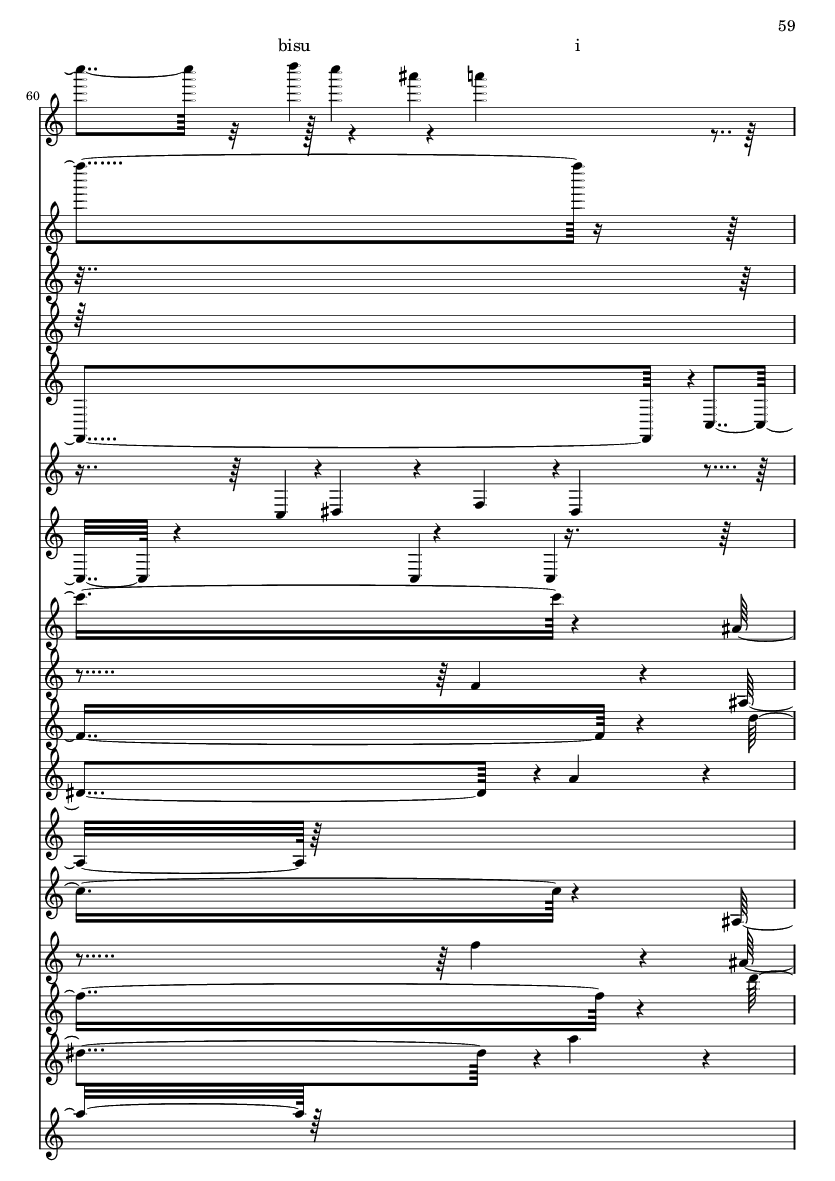 59

bisu i

60